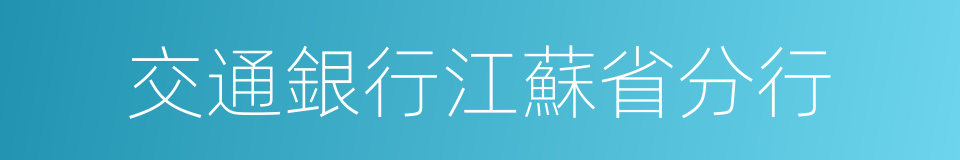 交通銀行江蘇省分行